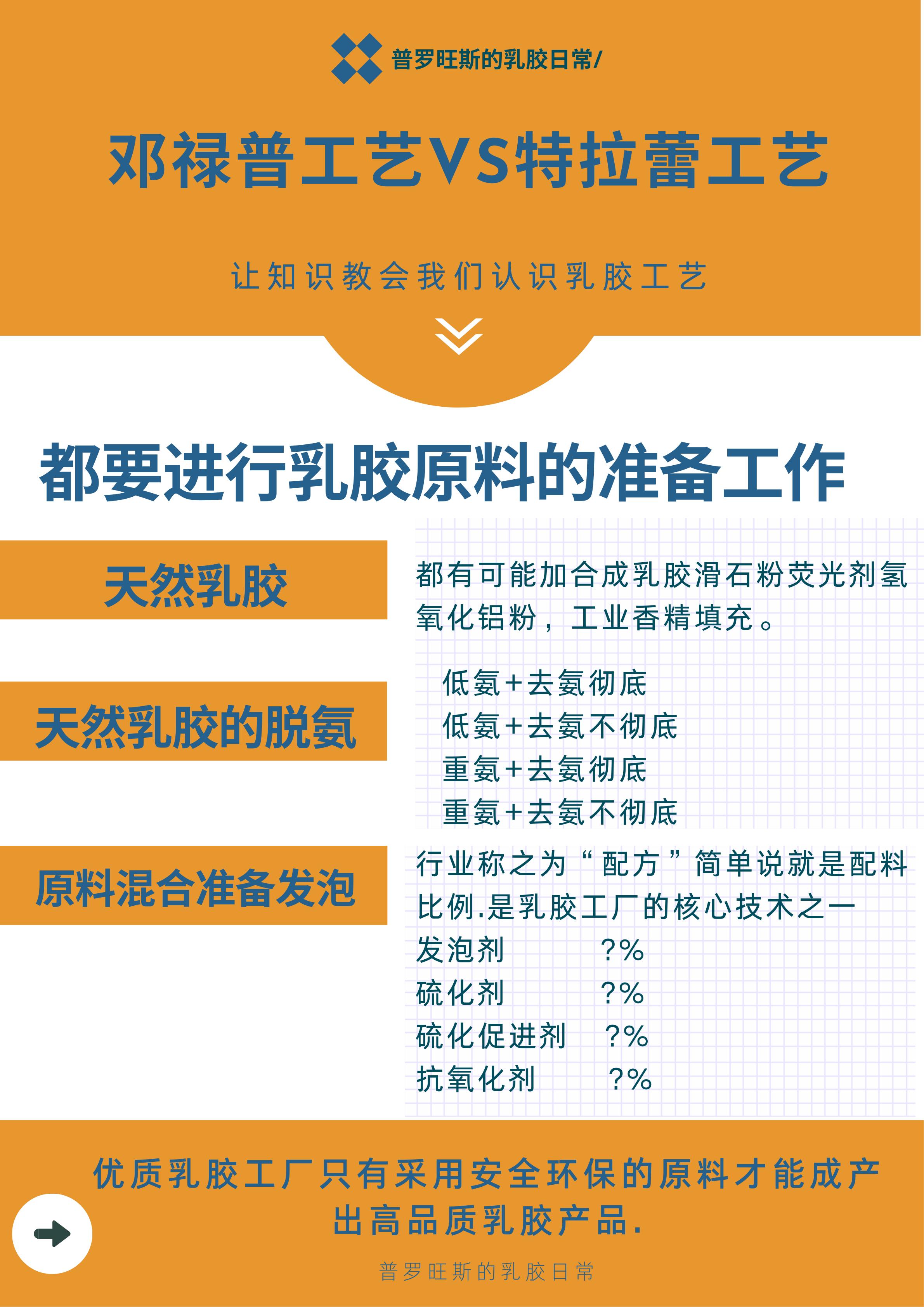 普罗旺斯的乳胶日常/

邓禄普工艺VS特拉蕾工艺

让知识教会我们认识乳胶工艺

都要进行乳胶原料的准备工作

天然乳胶

都有可能加合成乳胶滑石粉荧光剂氢氧化铝粉，工业香精填充。

天然乳胶的脱氨

低氨+去氨彻底
低氨+去氨不彻底
重氨+去氨彻底
重氨+去氨不彻底

原料混合准备发泡

行业称之为“配方”简单说就是配料比例.是乳胶工厂的核心技术之一
发泡剂 ?%
硫化剂 ?%
硫化促进剂 ?%
抗氧化剂 ?%

优质乳胶工厂只有采用安全环保的原料才能成产出高品质乳胶产品.

普罗旺斯的乳胶日常